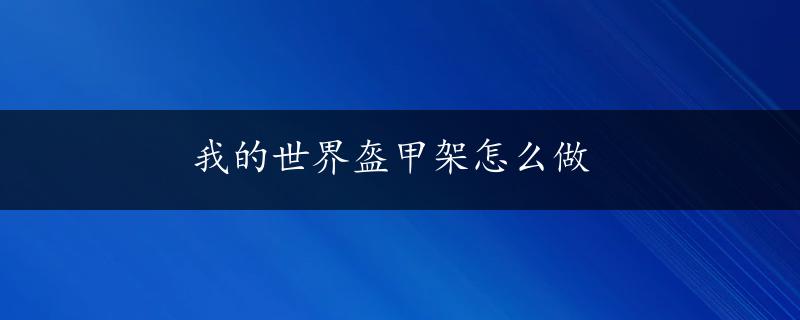 我的世界盔甲架怎么做